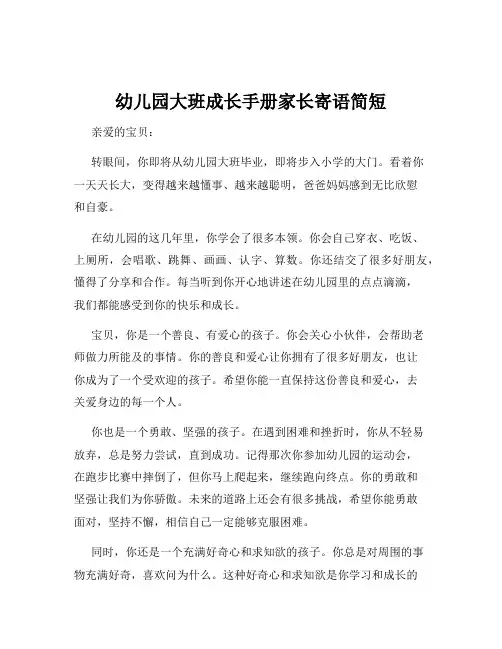 幼儿园大班成长手册家长寄语简短

亲爱的宝贝：

转眼间，你即将从幼儿园大班毕业，即将步入小学的大门。看着你一天天长大，变得越来越懂事、越来越聪明，爸爸妈妈感到无比欣慰和自豪。

在幼儿园的这几年里，你学会了很多本领。你会自己穿衣、吃饭、上厕所，会唱歌、跳舞、画画、认字、算数。你还结交了很多好朋友，懂得了分享和合作。每当听到你开心地讲述在幼儿园里的点点滴滴，我们都能感受到你的快乐和成长。

宝贝，你是一个善良、有爱心的孩子。你会关心小伙伴，会帮助老师做力所能及的事情。你的善良和爱心让你拥有了很多好朋友，也让你成为了一个受欢迎的孩子。希望你能一直保持这份善良和爱心，去关爱身边的每一个人。

你也是一个勇敢、坚强的孩子。在遇到困难和挫折时，你从不轻易放弃，总是努力尝试，直到成功。记得那次你参加幼儿园的运动会，在跑步比赛中摔倒了，但你马上爬起来，继续跑向终点。你的勇敢和坚强让我们为你骄傲。未来的道路上还会有很多挑战，希望你能勇敢面对，坚持不懈，相信自己一定能够克服困难。

同时，你还是一个充满好奇心和求知欲的孩子。你总是对周围的事物充满好奇，喜欢问为什么。这种好奇心和求知欲是你学习和成长的